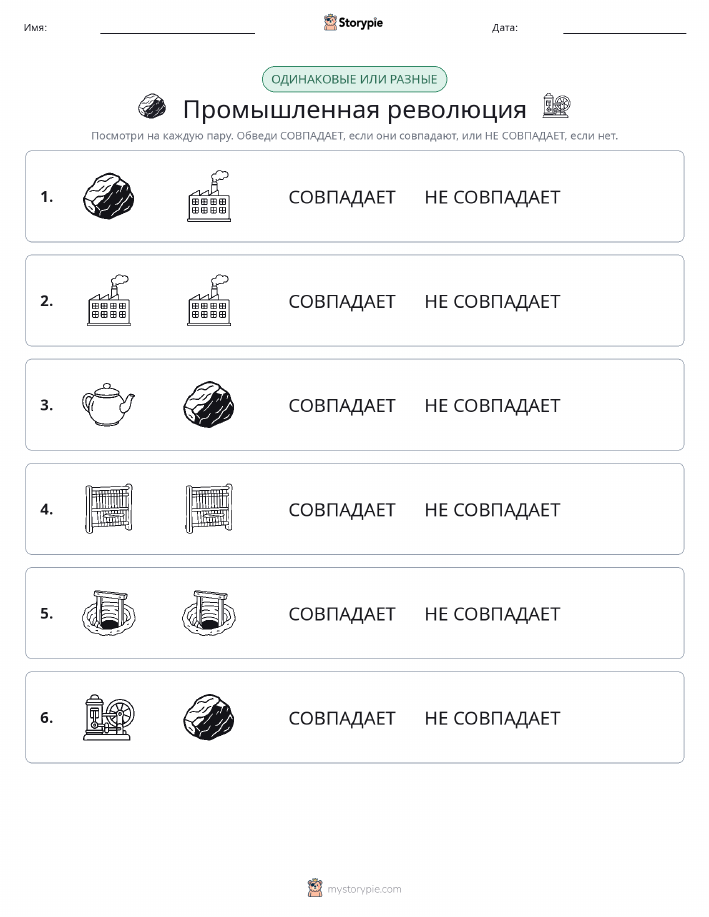 Имя: Storypie Дата:

ОДИНАКОВЫЕ ИЛИ РАЗНЫЕ

Промышленная революция

Посмотри на каждую пару. Обведи СОВПАДАЕТ, если они совпадают, или НЕ СОВПАДАЕТ, если нет.

1. СОВПАДАЕТ НЕ СОВПАДАЕТ

2. СОВПАДАЕТ НЕ СОВПАДАЕТ

3. СОВПАДАЕТ НЕ СОВПАДАЕТ

4. СОВПАДАЕТ НЕ СОВПАДАЕТ

5. СОВПАДАЕТ НЕ СОВПАДАЕТ

6. СОВПАДАЕТ НЕ СОВПАДАЕТ

mystorypie.com